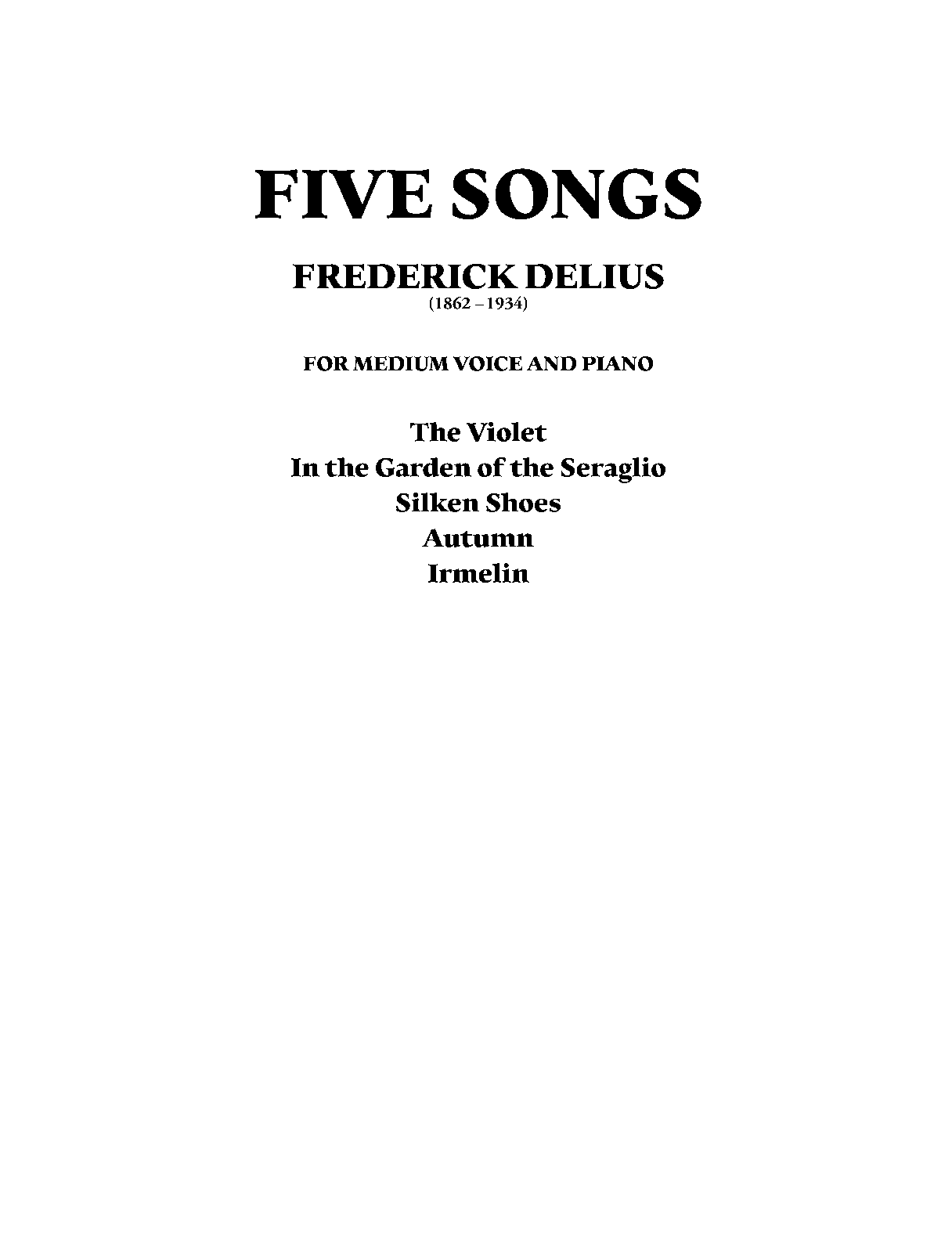 FIVE SONGS

FREDERICK DELIUS
(1862 – 1934)

FOR MEDIUM VOICE AND PIANO

The Violet
In the Garden of the Seraglio
Silken Shoes
Autumn
Irmelin